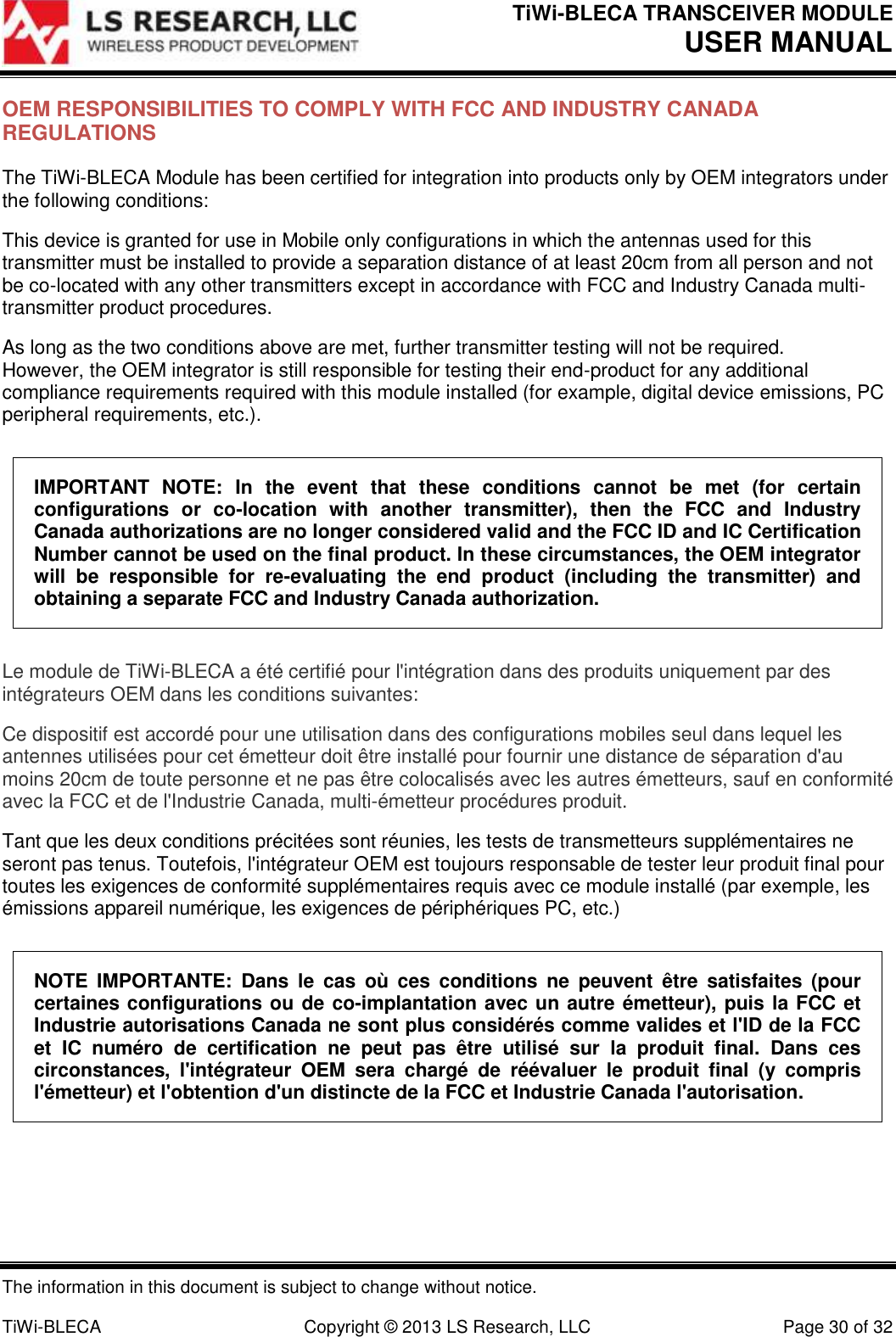 LS RESEARCH, LLC
WIRELESS PRODUCT DEVELOPMENT

TiWi-BLECA TRANSCEIVER MODULE
USER MANUAL

OEM RESPONSIBILITIES TO COMPLY WITH FCC AND INDUSTRY CANADA REGULATIONS

The TiWi-BLECA Module has been certified for integration into products only by OEM integrators under the following conditions:

This device is granted for use in Mobile only configurations in which the antennas used for this transmitter must be installed to provide a separation distance of at least 20cm from all person and not be co-located with any other transmitters except in accordance with FCC and Industry Canada multi-transmitter product procedures.

As long as the two conditions above are met, further transmitter testing will not be required. However, the OEM integrator is still responsible for testing their end-product for any additional compliance requirements required with this module installed (for example, digital device emissions, PC peripheral requirements, etc.).

IMPORTANT NOTE: In the event that these conditions cannot be met (for certain configurations or co-location with another transmitter), then the FCC and Industry Canada authorizations are no longer considered valid and the FCC ID and IC Certification Number cannot be used on the final product. In these circumstances, the OEM integrator will be responsible for re-evaluating the end product (including the transmitter) and obtaining a separate FCC and Industry Canada authorization.

Le module de TiWi-BLECA a été certifié pour l'intégration dans des produits uniquement par des intégrateurs OEM dans les conditions suivantes:

Ce dispositif est accordé pour une utilisation dans des configurations mobiles seul dans lequel les antennes utilisées pour cet émetteur doit être installé pour fournir une distance de séparation d'au moins 20cm de toute personne et ne pas être colocalisés avec les autres émetteurs, sauf en conformité avec la FCC et de l'Industrie Canada, multi-émetteur procédures produit.

Tant que les deux conditions précitées sont réunies, les tests de transmetteurs supplémentaires ne seront pas tenus. Toutefois, l'intégrateur OEM est toujours responsable de tester leur produit final pour toutes les exigences de conformité supplémentaires requis avec ce module installé (par exemple, les émissions appareil numérique, les exigences de périphériques PC, etc.)

NOTE IMPORTANTE: Dans le cas où ces conditions ne peuvent être satisfaites (pour certaines configurations ou de co-implantation avec un autre émetteur), puis la FCC et Industrie autorisations Canada ne sont plus considérés comme valides et l'ID de la FCC et IC numéro de certification ne peut pas être utilisé sur la produit final. Dans ces circonstances, l'intégrateur OEM sera chargé de réévaluer le produit final (y compris l'émetteur) et l'obtention d'un distincte de la FCC et Industrie Canada l'autorisation.

The information in this document is subject to change without notice.

TiWi-BLECA Copyright © 2013 LS Research, LLC Page 30 of 32